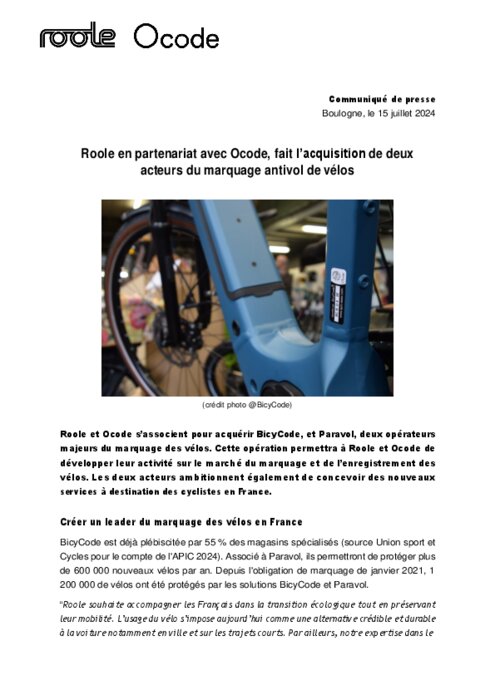 roole Ocode

Communiqué de presse
Boulogne, le 15 juillet 2024

Roole en partenariat avec Ocode, fait l'acquisition de deux acteurs du marquage antivol de vélos

(crédit photo @BicyCode)

Roole et Ocode s'associent pour acquérir BicyCode, et Paravol, deux opérateurs majeurs du marquage des vélos. Cette opération permettra à Roole et Ocode de développer leur activité sur le marché du marquage et de l'enregistrement des vélos. Les deux acteurs ambitionnent également de concevoir des nouveaux services à destination des cyclistes en France.

Créer un leader du marquage des vélos en France

BicyCode est déjà plébiscitée par 55 % des magasins spécialisés (source Union sport et Cycles pour le compte de l'APIC 2024). Associé à Paravol, ils permettront de protéger plus de 600 000 nouveaux vélos par an. Depuis l'obligation de marquage de janvier 2021, 1 200 000 de vélos ont été protégés par les solutions BicyCode et Paravol.

"Roole souhaite accompagner les Français dans la transition écologique tout en préservant leur mobilité. L'usage du vélo s'impose aujourd'hui comme une alternative crédible et durable à la voiture notamment en ville et sur les trajets courts. Par ailleurs, notre expertise dans le